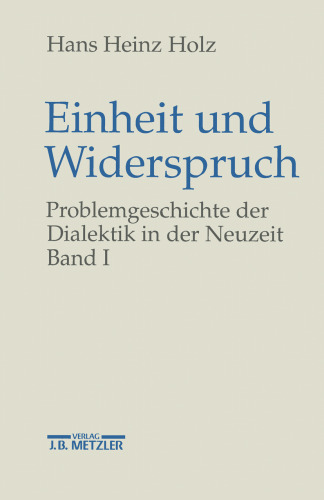 Hans Heinz Holz

Einheit und Widerspruch

Problemgeschichte der Dialektik in der Neuzeit
Band I

VERLAG
J.B. METZLER